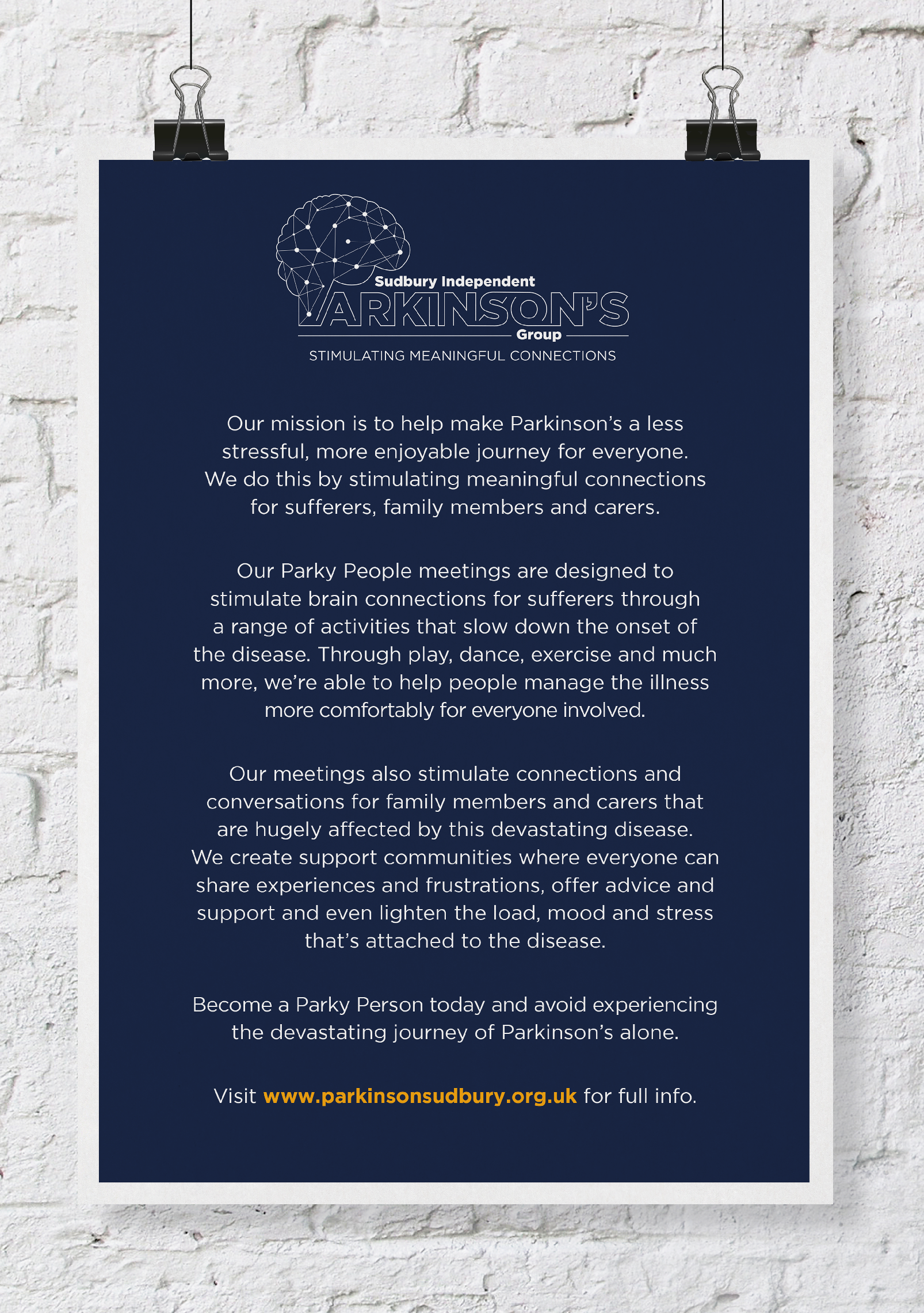 Sudbury Independent
PARKINSON'S
Group
STIMULATING MEANINGFUL CONNECTIONS

Our mission is to help make Parkinson's a less stressful, more enjoyable journey for everyone. We do this by stimulating meaningful connections for sufferers, family members and carers.

Our Parky People meetings are designed to stimulate brain connections for sufferers through a range of activities that slow down the onset of the disease. Through play, dance, exercise and much more, we're able to help people manage the illness more comfortably for everyone involved.

Our meetings also stimulate connections and conversations for family members and carers that are hugely affected by this devastating disease. We create support communities where everyone can share experiences and frustrations, offer advice and support and even lighten the load, mood and stress that's attached to the disease.

Become a Parky Person today and avoid experiencing the devastating journey of Parkinson's alone.

Visit www.parkinsonsudbury.org.uk for full info.